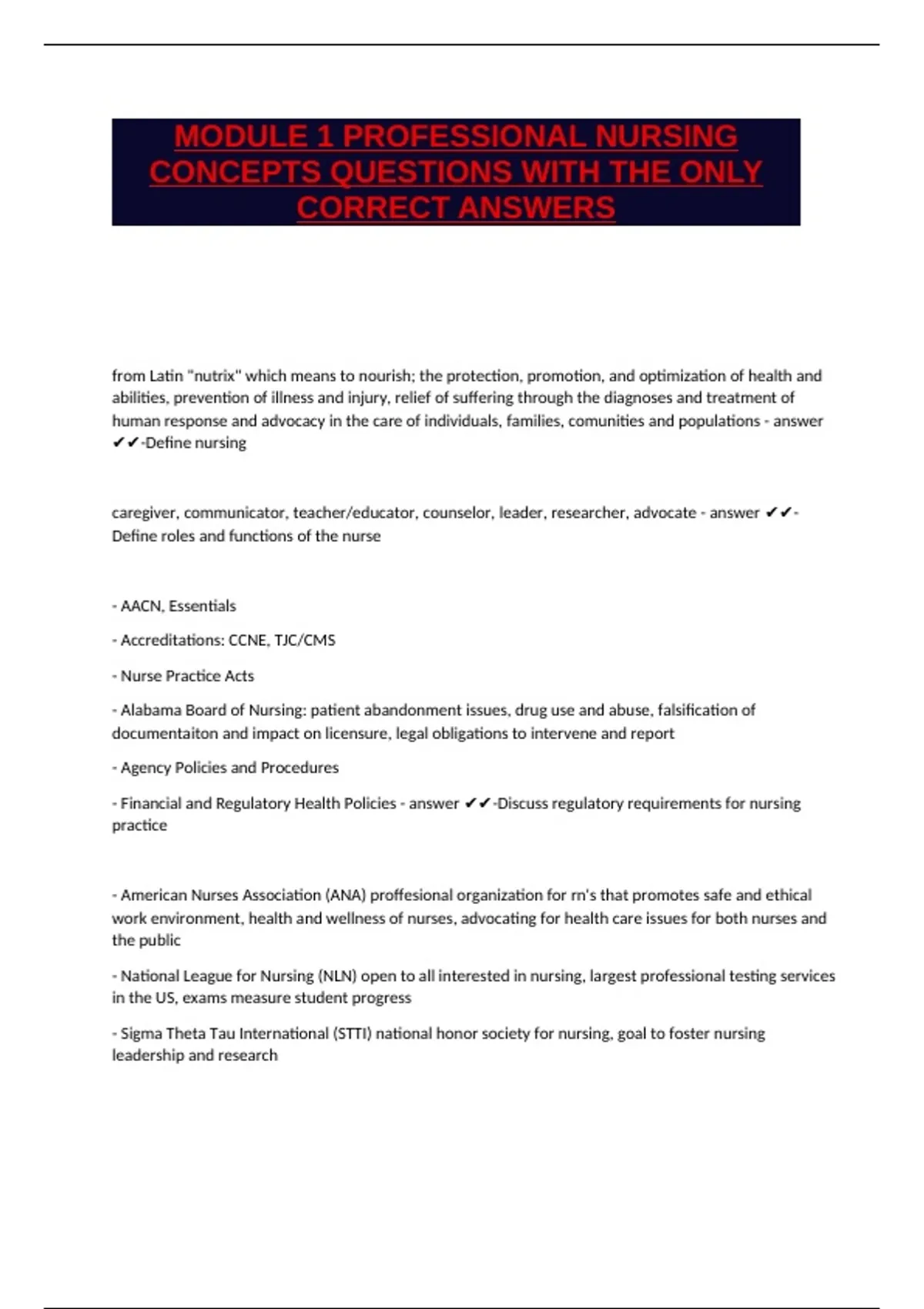 MODULE 1 PROFESSIONAL NURSING CONCEPTS QUESTIONS WITH THE ONLY CORRECT ANSWERS

from Latin "nutrix" which means to nourish; the protection, promotion, and optimization of health and abilities, prevention of illness and injury, relief of suffering through the diagnoses and treatment of human response and advocacy in the care of individuals, families, comunities and populations - answer ✔✔-Define nursing

caregiver, communicator, teacher/educator, counselor, leader, researcher, advocate - answer ✔✔-Define roles and functions of the nurse

- AACN, Essentials

- Accreditations: CCNE, TJC/CMS

- Nurse Practice Acts

- Alabama Board of Nursing: patient abandonment issues, drug use and abuse, falsification of documentaiton and impact on licensure, legal obligations to intervene and report

- Agency Policies and Procedures

- Financial and Regulatory Health Policies - answer ✔✔-Discuss regulatory requirements for nursing practice

- American Nurses Association (ANA) proffesional organization for rn's that promotes safe and ethical work environment, health and wellness of nurses, advocating for health care issues for both nurses and the public

- National League for Nursing (NLN) open to all interested in nursing, largest professional testing services in the US, exams measure student progress

- Sigma Theta Tau International (STTI) national honor society for nursing, goal to foster nursing leadership and research